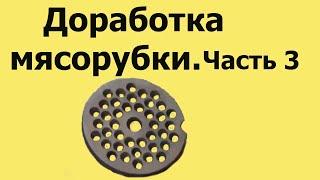 Доработка мясорубки. Часть 3